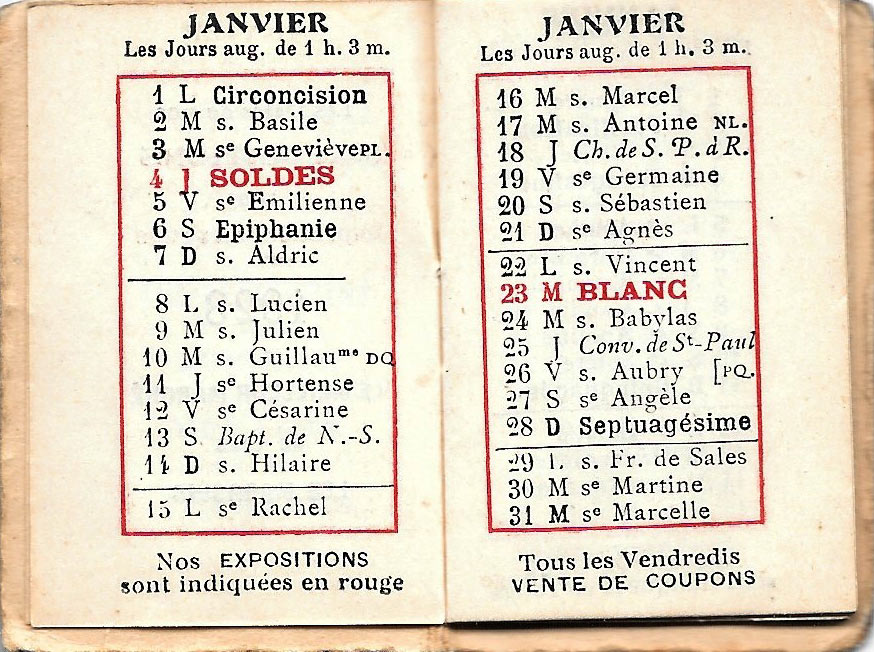 JANVIER
Les Jours aug. de 1 h. 3 m.

1 L Circoncision
2 M s. Basile
3 M se Geneviève PL.
4 J SOLDES
5 V se Emilienne
6 S Epiphanie
7 D s. Aldric

8 L s. Lucien
9 M s. Julien
10 M s. Guillaume DQ
11 J se Hortense
12 V se Césarine
13 S Bapt. de N.-S.
14 D s. Hilaire

15 L se Rachel

Nos EXPOSITIONS sont indiquées en rouge

JANVIER
Les Jours aug. de 1 h. 3 m.

16 M s. Marcel
17 M s. Antoine NL.
18 J Ch. de S. P. d R.
19 V se Germaine
20 S s. Sébastien
21 D se Agnès

22 L s. Vincent
23 M BLANC
24 M s. Babylas
25 J Conv. de St-Paul
26 V s. Aubry [PQ.
27 S se Angèle
28 D Septuagésime

29 L s. Fr. de Sales
30 M se Martine
31 M se Marcelle

Tous les Vendredis
VENTE DE COUPONS